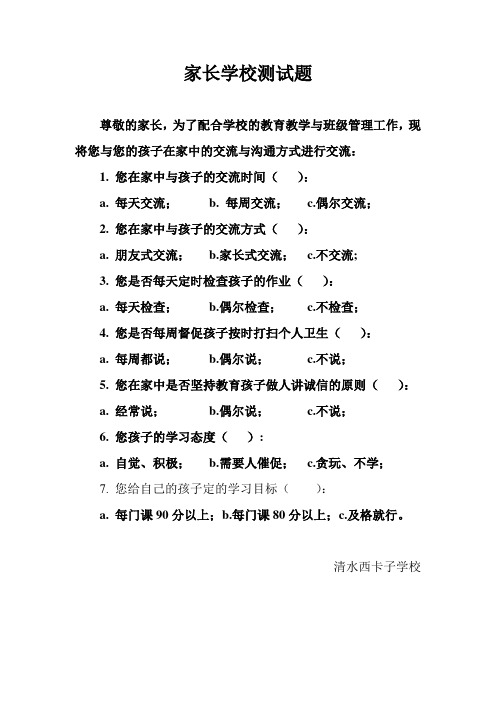 家长学校测试题

尊敬的家长，为了配合学校的教育教学与班级管理工作，现将您与您的孩子在家中的交流与沟通方式进行交流：

1. 您在家中与孩子的交流时间（　　）：

a. 每天交流；　b. 每周交流；　c.偶尔交流；

2. 您在家中与孩子的交流方式（　　）：

a. 朋友式交流；　b.家长式交流；　c.不交流；

3. 您是否每天定时检查孩子的作业（　　）：

a. 每天检查；　b.偶尔检查；　c.不检查；

4. 您是否每周督促孩子按时打扫个人卫生（　　）：

a. 每周都说；　b.偶尔说；　c.不说；

5. 您在家中是否坚持教育孩子做人讲诚信的原则（　　）：

a. 经常说；　b.偶尔说；　c.不说；

6. 您孩子的学习态度（　　）：

a. 自觉、积极；　b.需要人催促；　c.贪玩、不学；

7. 您给自己的孩子定的学习目标（　　）：

a. 每门课 90 分以上；b.每门课 80 分以上；c.及格就行。

清水西卡子学校